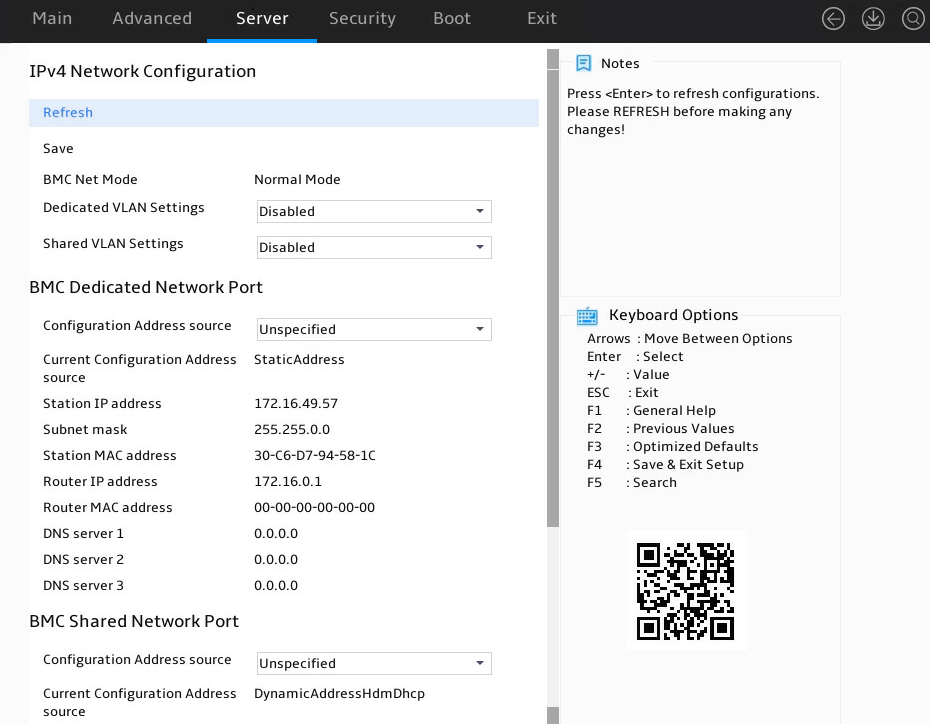 Main Advanced Server Security Boot Exit

IPv4 Network Configuration

Refresh

Save

BMC Net Mode Normal Mode

Dedicated VLAN Settings Disabled

Shared VLAN Settings Disabled

BMC Dedicated Network Port

Configuration Address source Unspecified

Current Configuration Address source StaticAddress

Station IP address 172.16.49.57

Subnet mask 255.255.0.0

Station MAC address 30-C6-D7-94-58-1C

Router IP address 172.16.0.1

Router MAC address 00-00-00-00-00-00

DNS server 1 0.0.0.0

DNS server 2 0.0.0.0

DNS server 3 0.0.0.0

BMC Shared Network Port

Configuration Address source Unspecified

Current Configuration Address source DynamicAddressHdmDhcp

Notes

Press <Enter> to refresh configurations. Please REFRESH before making any changes!

Keyboard Options

Arrows : Move Between Options
Enter : Select
+/- : Value
ESC : Exit
F1 : General Help
F2 : Previous Values
F3 : Optimized Defaults
F4 : Save & Exit Setup
F5 : Search